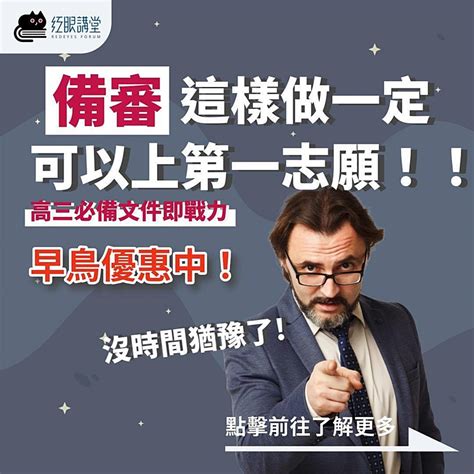 紅眼講堂
REDEYES FORUM

備審 這樣做一定可以上第一志願！！

高三必備文件即戰力

早鳥優惠中！

沒時間猶豫了！

點擊前往了解更多